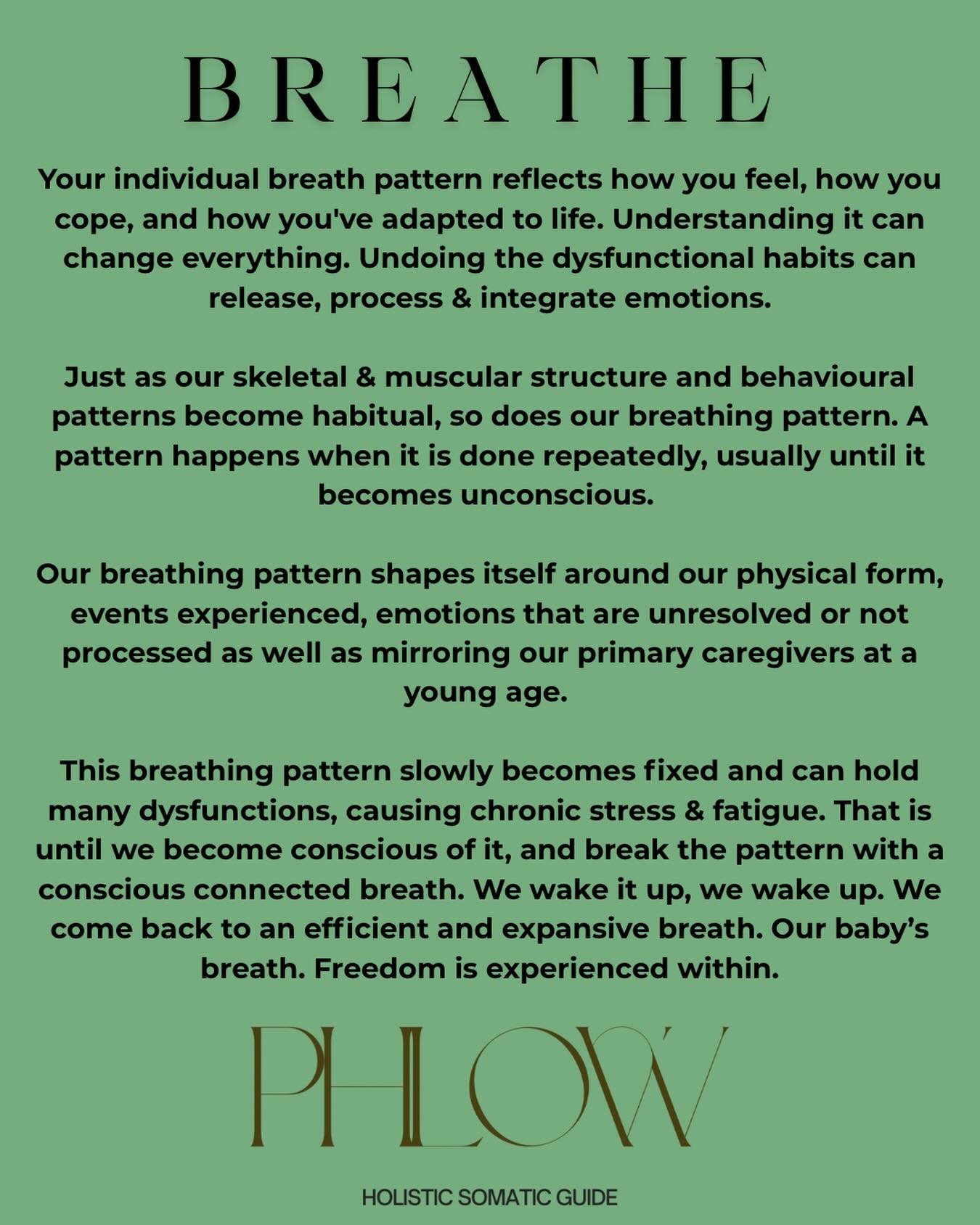 BREATHE

Your individual breath pattern reflects how you feel, how you cope, and how you've adapted to life. Understanding it can change everything. Undoing the dysfunctional habits can release, process & integrate emotions.

Just as our skeletal & muscular structure and behavioural patterns become habitual, so does our breathing pattern. A pattern happens when it is done repeatedly, usually until it becomes unconscious.

Our breathing pattern shapes itself around our physical form, events experienced, emotions that are unresolved or not processed as well as mirroring our primary caregivers at a young age.

This breathing pattern slowly becomes fixed and can hold many dysfunctions, causing chronic stress & fatigue. That is until we become conscious of it, and break the pattern with a conscious connected breath. We wake it up, we wake up. We come back to an efficient and expansive breath. Our baby's breath. Freedom is experienced within.

PHLOW

HOLISTIC SOMATIC GUIDE